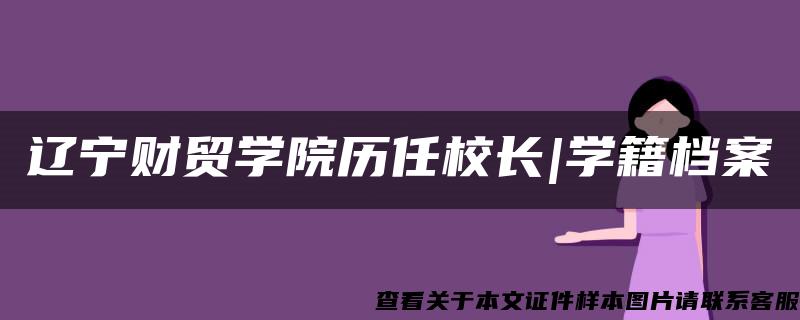 辽宁财贸学院历任校长|学籍档案

查看关于本文证件样本图片请联系客服